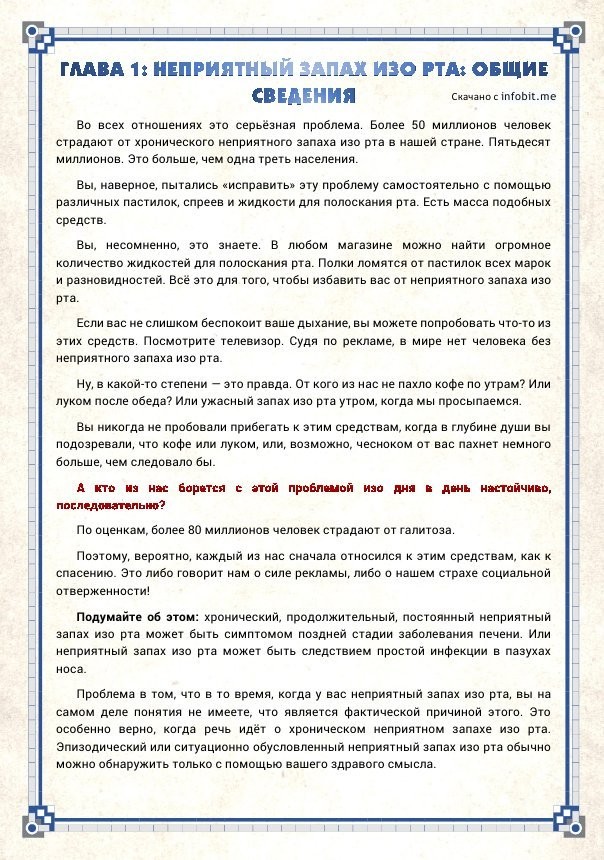 ГЛАВА 1: НЕПРИЯТНЫЙ ЗАПАХ ИЗО РТА: ОБЩИЕ СВЕДЕНИЯ

Скачано с infobit.me

Во всех отношениях это серьёзная проблема. Более 50 миллионов человек страдают от хронического неприятного запаха изо рта в нашей стране. Пятьдесят миллионов. Это больше, чем одна треть населения.

Вы, наверное, пытались «исправить» эту проблему самостоятельно с помощью различных пастилок, спреев и жидкости для полоскания рта. Есть масса подобных средств.

Вы, несомненно, это знаете. В любом магазине можно найти огромное количество жидкостей для полоскания рта. Полки ломятся от пастилок всех марок и разновидностей. Всё это для того, чтобы избавить вас от неприятного запаха изо рта.

Если вас не слишком беспокоит ваше дыхание, вы можете попробовать что-то из этих средств. Посмотрите телевизор. Судя по рекламе, в мире нет человека без неприятного запаха изо рта.

Ну, в какой-то степени — это правда. От кого из нас не пахло кофе по утрам? Или луком после обеда? Или ужасный запах изо рта утром, когда мы просыпаемся.

Вы никогда не пробовали прибегать к этим средствам, когда в глубине души вы подозревали, что кофе или луком, или, возможно, чесноком от вас пахнет немного больше, чем следовало бы.

А кто из нас борется с этой проблемой изо дня в день настойчиво, последовательно?

По оценкам, более 80 миллионов человек страдают от галитоза.

Поэтому, вероятно, каждый из нас сначала относился к этим средствам, как к спасению. Это либо говорит нам о силе рекламы, либо о нашем страхе социальной отверженности!

Подумайте об этом: хронический, продолжительный, постоянный неприятный запах изо рта может быть симптомом поздней стадии заболевания печени. Или неприятный запах изо рта может быть следствием простой инфекции в пазухах носа.

Проблема в том, что в то время, когда у вас неприятный запах изо рта, вы на самом деле понятия не имеете, что является фактической причиной этого. Это особенно верно, когда речь идёт о хроническом неприятном запахе изо рта. Эпизодический или ситуационно обусловленный неприятный запах изо рта обычно можно обнаружить только с помощью вашего здравого смысла.